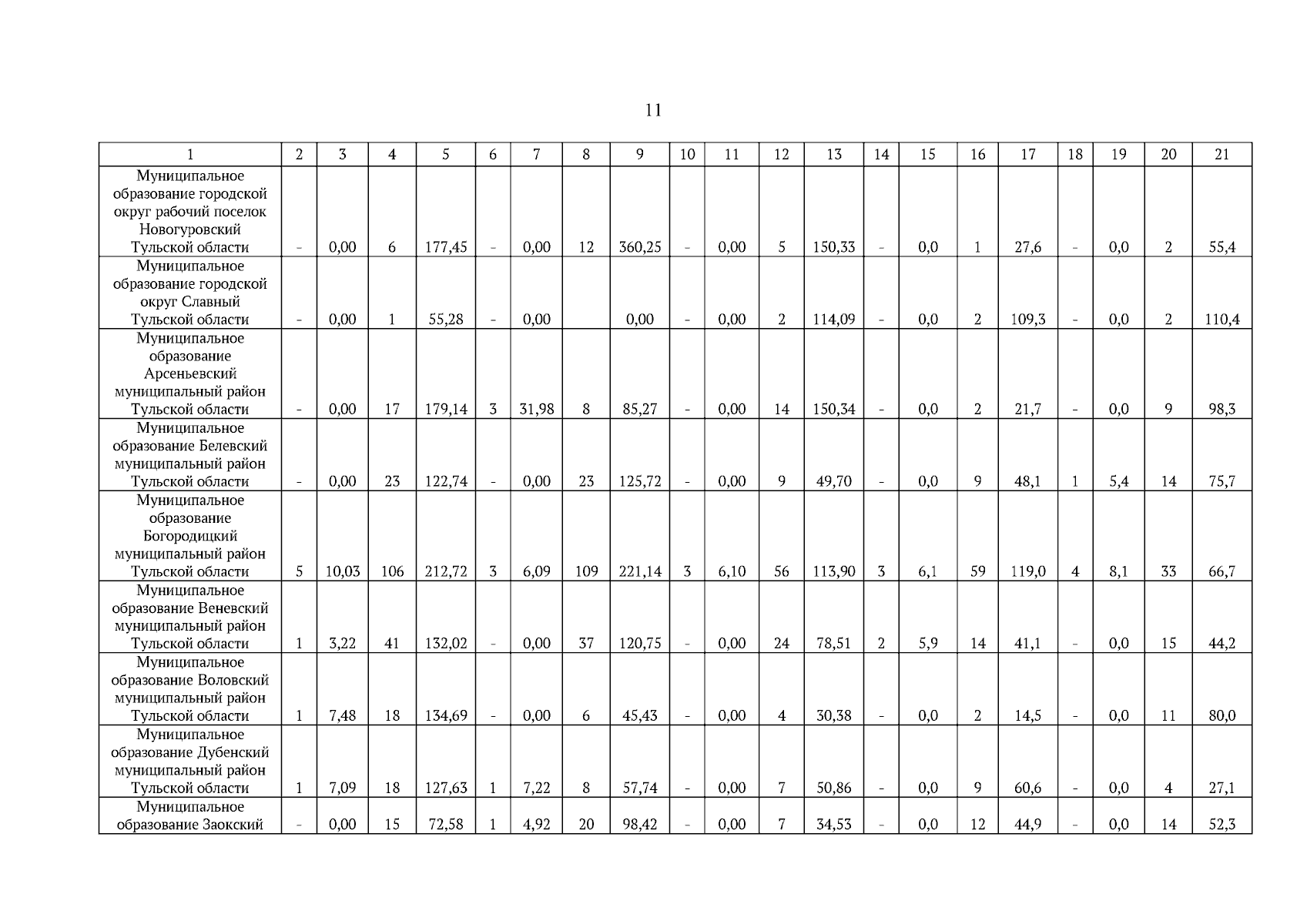 11

| 1 | 2 | 3 | 4 | 5 | 6 | 7 | 8 | 9 | 10 | 11 | 12 | 13 | 14 | 15 | 16 | 17 | 18 | 19 | 20 | 21 |
|---|---|---|---|---|---|---|---|---|---|---|---|---|---|---|---|---|---|---|---|---|
| Муниципальное образование городской округ рабочий поселок Новогуровский Тульской области | - | 0,00 | 6 | 177,45 | - | 0,00 | 12 | 360,25 | - | 0,00 | 5 | 150,33 | - | 0,0 | 1 | 27,6 | - | 0,0 | 2 | 55,4 |
| Муниципальное образование городской округ Славный Тульской области | - | 0,00 | 1 | 55,28 | - | 0,00 | | 0,00 | - | 0,00 | 2 | 114,09 | - | 0,0 | 2 | 109,3 | - | 0,0 | 2 | 110,4 |
| Муниципальное образование Арсеньевский муниципальный район Тульской области | - | 0,00 | 17 | 179,14 | 3 | 31,98 | 8 | 85,27 | - | 0,00 | 14 | 150,34 | - | 0,0 | 2 | 21,7 | - | 0,0 | 9 | 98,3 |
| Муниципальное образование Белевский муниципальный район Тульской области | - | 0,00 | 23 | 122,74 | - | 0,00 | 23 | 125,72 | - | 0,00 | 9 | 49,70 | - | 0,0 | 9 | 48,1 | 1 | 5,4 | 14 | 75,7 |
| Муниципальное образование Богородицкий муниципальный район Тульской области | 5 | 10,03 | 106 | 212,72 | 3 | 6,09 | 109 | 221,14 | 3 | 6,10 | 56 | 113,90 | 3 | 6,1 | 59 | 119,0 | 4 | 8,1 | 33 | 66,7 |
| Муниципальное образование Веневский муниципальный район Тульской области | 1 | 3,22 | 41 | 132,02 | - | 0,00 | 37 | 120,75 | - | 0,00 | 24 | 78,51 | 2 | 5,9 | 14 | 41,1 | - | 0,0 | 15 | 44,2 |
| Муниципальное образование Воловский муниципальный район Тульской области | 1 | 7,48 | 18 | 134,69 | - | 0,00 | 6 | 45,43 | - | 0,00 | 4 | 30,38 | - | 0,0 | 2 | 14,5 | - | 0,0 | 11 | 80,0 |
| Муниципальное образование Дубенский муниципальный район Тульской области | 1 | 7,09 | 18 | 127,63 | 1 | 7,22 | 8 | 57,74 | - | 0,00 | 7 | 50,86 | - | 0,0 | 9 | 60,6 | - | 0,0 | 4 | 27,1 |
| Муниципальное образование Заокский | - | 0,00 | 15 | 72,58 | 1 | 4,92 | 20 | 98,42 | - | 0,00 | 7 | 34,53 | - | 0,0 | 12 | 44,9 | - | 0,0 | 14 | 52,3 |